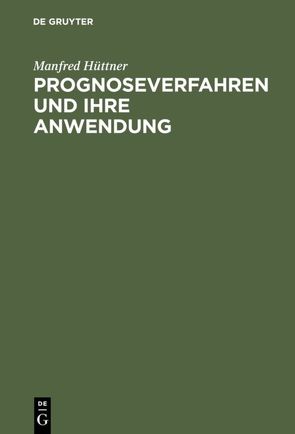 DE GRUYTER

Manfred Hüttner

PROGNOSEVERFAHREN UND IHRE ANWENDUNG

DE
G